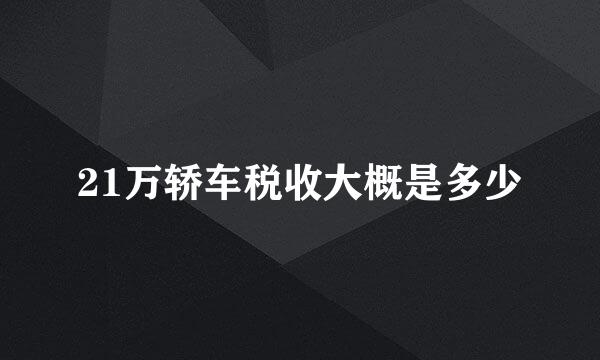 21万轿车税收大概是多少